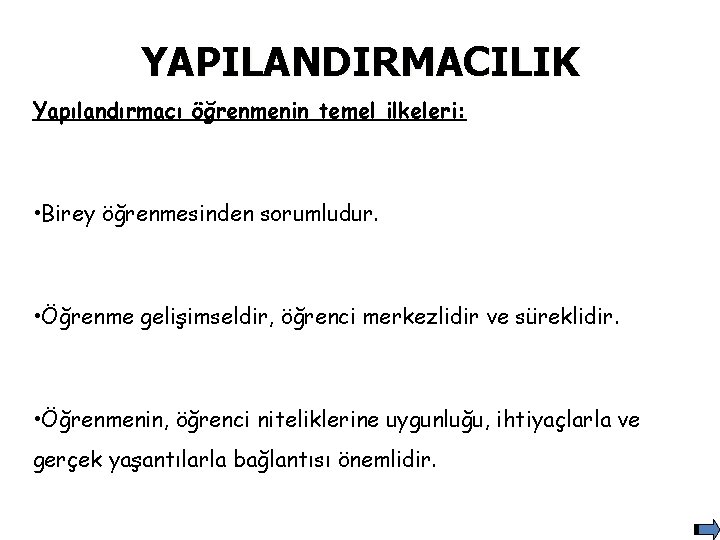 YAPILANDIRMACILIK

Yapılandırmacı öğrenmenin temel ilkeleri:

•Birey öğrenmesinden sorumludur.

•Öğrenme gelişimseldir, öğrenci merkezlidir ve süreklidir.

•Öğrenmenin, öğrenci niteliklerine uygunluğu, ihtiyaçlarla ve gerçek yaşantılarla bağlantısı önemlidir.